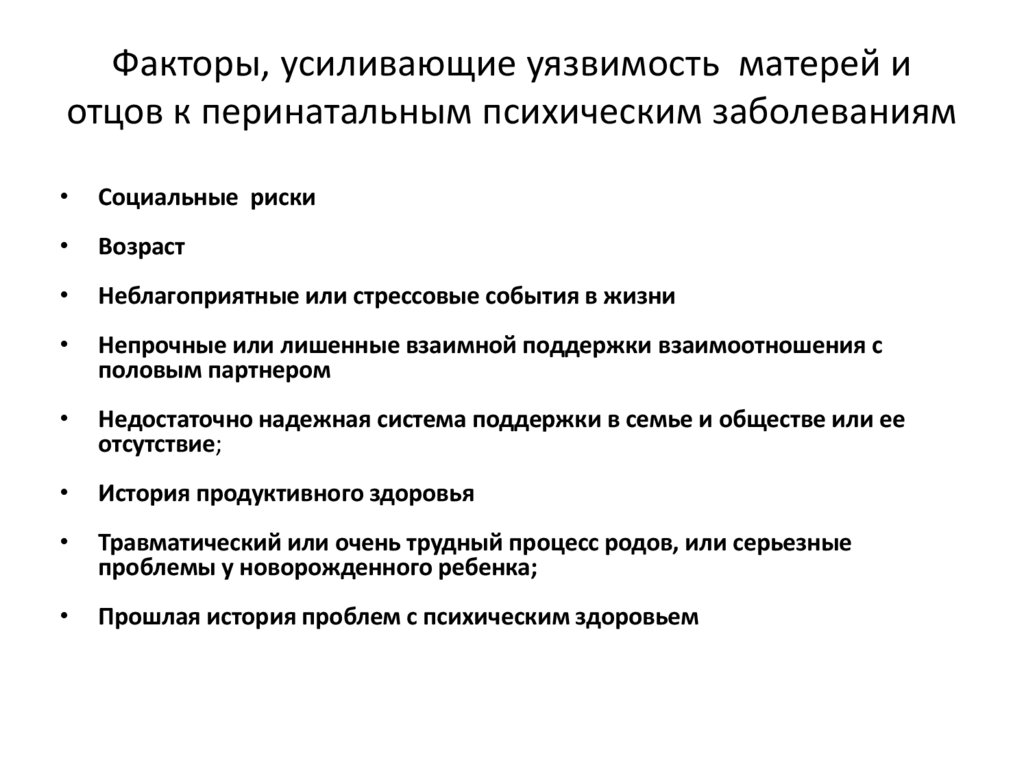 Факторы, усиливающие уязвимость матерей и отцов к перинатальным психическим заболеваниям

• Социальные риски

• Возраст

• Неблагоприятные или стрессовые события в жизни

• Непрочные или лишенные взаимной поддержки взаимоотношения с половым партнером

• Недостаточно надежная система поддержки в семье и обществе или ее отсутствие;

• История продуктивного здоровья

• Травматический или очень трудный процесс родов, или серьезные проблемы у новорожденного ребенка;

• Прошлая история проблем с психическим здоровьем